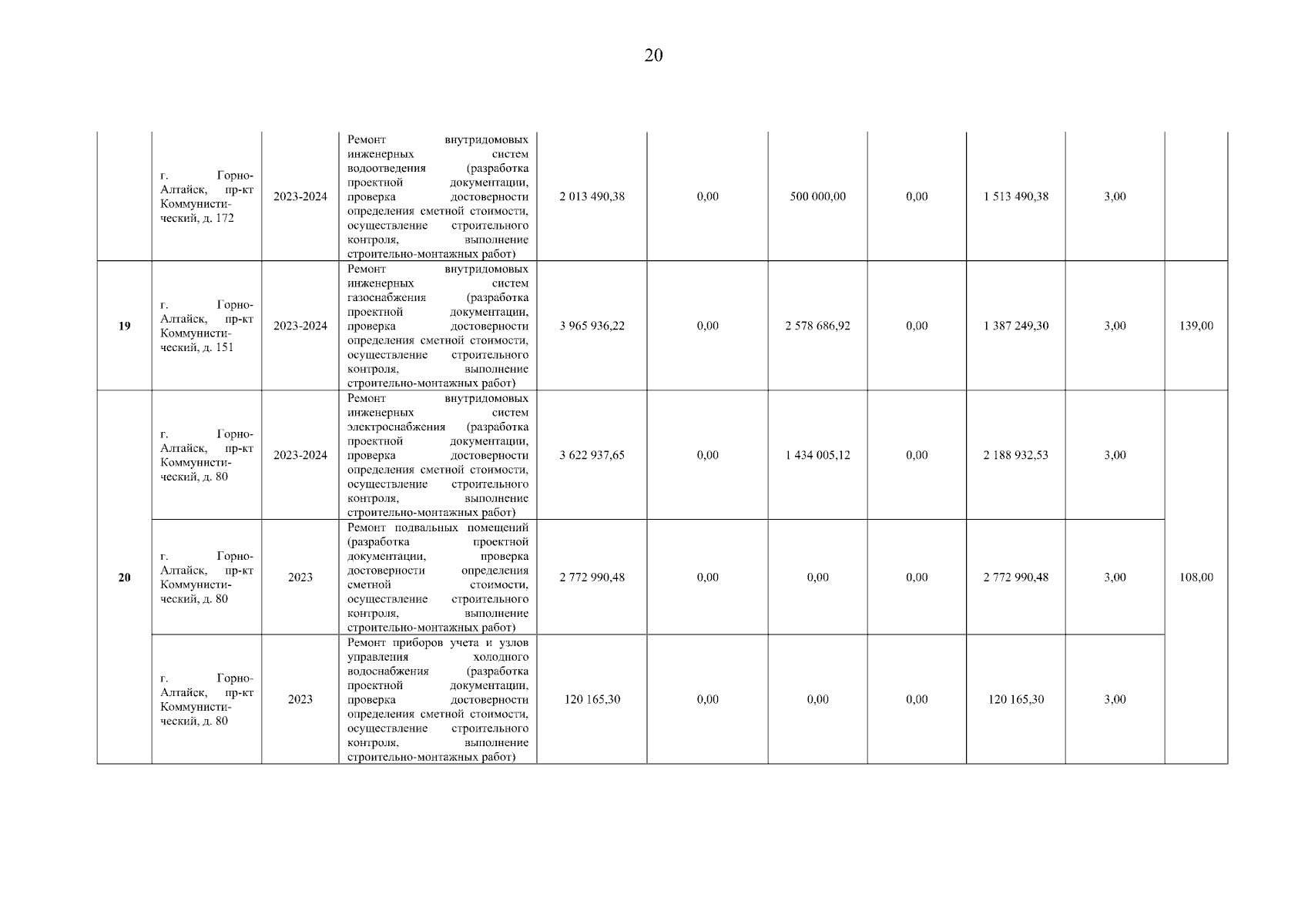 20

|  |  |  |  |  |  |  |  |  |  |  |
|---|---|---|---|---|---|---|---|---|---|---|
|  | г. Горно-Алтайск, пр-кт Коммунистический, д. 172 | 2023-2024 | Ремонт внутридомовых инженерных систем водоотведения (разработка проектной документации, проверка достоверности определения сметной стоимости, осуществление строительного контроля, выполнение строительно-монтажных работ) | 2 013 490,38 | 0,00 | 500 000,00 | 0,00 | 1 513 490,38 | 3,00 |  |
| 19 | г. Горно-Алтайск, пр-кт Коммунистический, д. 151 | 2023-2024 | Ремонт внутридомовых инженерных систем газоснабжения (разработка проектной документации, проверка достоверности определения сметной стоимости, осуществление строительного контроля, выполнение строительно-монтажных работ) | 3 965 936,22 | 0,00 | 2 578 686,92 | 0,00 | 1 387 249,30 | 3,00 | 139,00 |
| 20 | г. Горно-Алтайск, пр-кт Коммунистический, д. 80 | 2023-2024 | Ремонт внутридомовых инженерных систем электроснабжения (разработка проектной документации, проверка достоверности определения сметной стоимости, осуществление строительного контроля, выполнение строительно-монтажных работ) | 3 622 937,65 | 0,00 | 1 434 005,12 | 0,00 | 2 188 932,53 | 3,00 | 108,00 |
|  | г. Горно-Алтайск, пр-кт Коммунистический, д. 80 | 2023 | Ремонт подвальных помещений (разработка проектной документации, проверка достоверности определения сметной стоимости, осуществление строительного контроля, выполнение строительно-монтажных работ) | 2 772 990,48 | 0,00 | 0,00 | 0,00 | 2 772 990,48 | 3,00 |  |
|  | г. Горно-Алтайск, пр-кт Коммунистический, д. 80 | 2023 | Ремонт приборов учета и узлов управления холодного водоснабжения (разработка проектной документации, проверка достоверности определения сметной стоимости, осуществление строительного контроля, выполнение строительно-монтажных работ) | 120 165,30 | 0,00 | 0,00 | 0,00 | 120 165,30 | 3,00 |  |